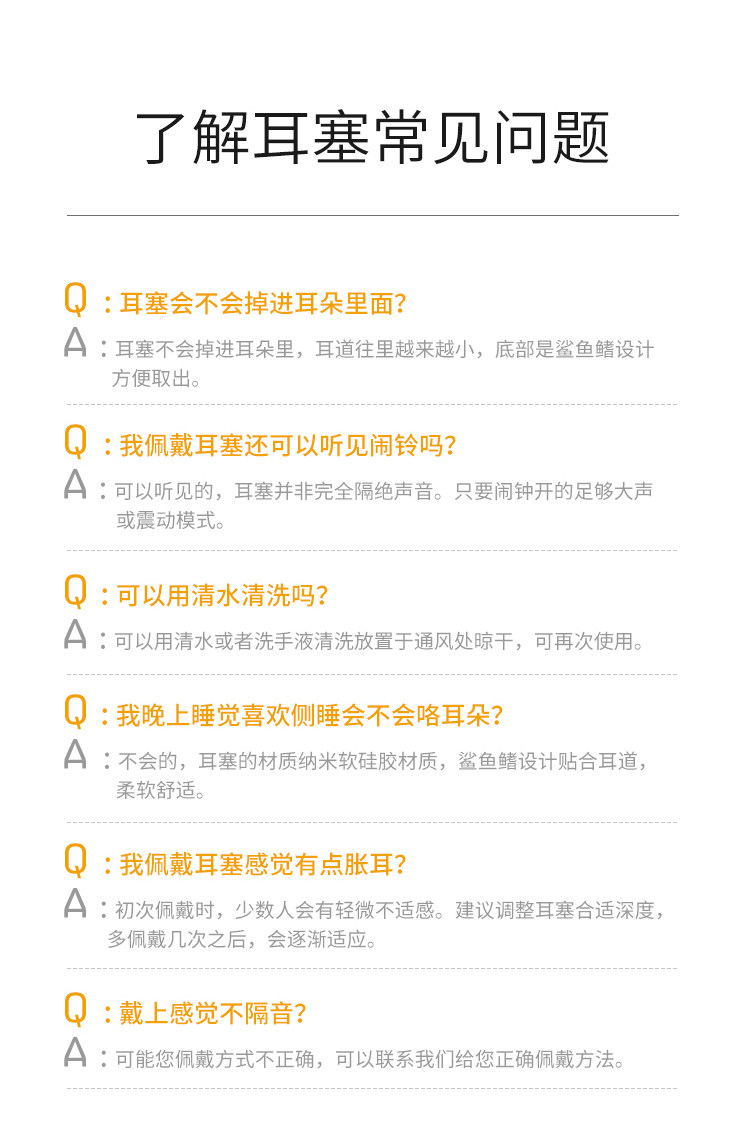 了解耳塞常见问题

Q：耳塞会不会掉进耳朵里面?

A：耳塞不会掉进耳朵里，耳道往里越来越小，底部是鲨鱼鳍设计方便取出。

Q：我佩戴耳塞还可以听见闹铃吗?

A：可以听见的，耳塞并非完全隔绝声音。只要闹钟开的足够大声或震动模式。

Q：可以用清水清洗吗?

A：可以用清水或者洗手液清洗放置于通风处晾干，可再次使用。

Q：我晚上睡觉喜欢侧睡会不会咯耳朵?

A：不会的，耳塞的材质纳米软硅胶材质，鲨鱼鳍设计贴合耳道，柔软舒适。

Q：我佩戴耳塞感觉有点胀耳?

A：初次佩戴时，少数人会有轻微不适感。建议调整耳塞合适深度，多佩戴几次之后，会逐渐适应。

Q：戴上感觉不隔音?

A：可能您佩戴方式不正确，可以联系我们给您正确佩戴方法。